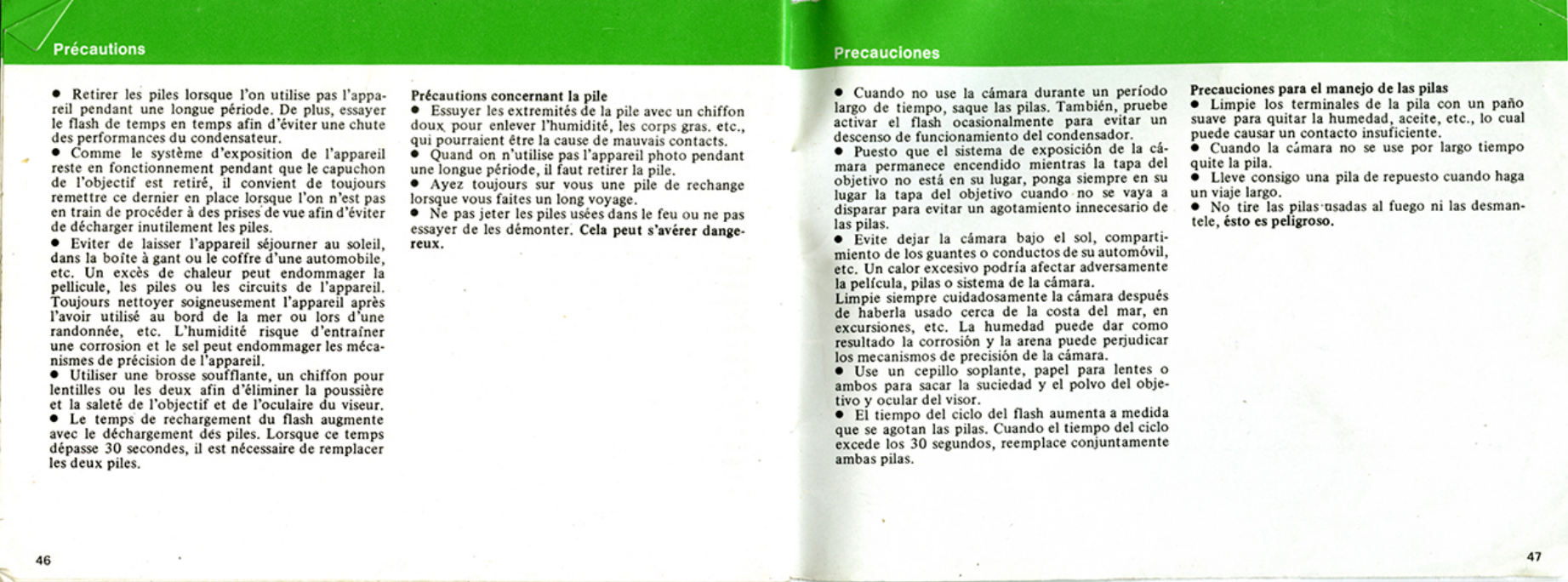 Précautions

● Retirer les piles lorsque l'on utilise pas l'appareil pendant une longue période. De plus, essayer le flash de temps en temps afin d'éviter une chute des performances du condensateur.
● Comme le système d'exposition de l'appareil reste en fonctionnement pendant que le capuchon de l'objectif est retiré, il convient de toujours remettre ce dernier en place lorsque l'on n'est pas en train de procéder à des prises de vue afin d'éviter de décharger inutilement les piles.
● Eviter de laisser l'appareil séjourner au soleil, dans la boîte à gant ou le coffre d'une automobile, etc. Un excès de chaleur peut endommager la pellicule, les piles ou les circuits de l'appareil. Toujours nettoyer soigneusement l'appareil après l'avoir utilisé au bord de la mer ou lors d'une randonnée, etc. L'humidité risque d'entraîner une corrosion et le sel peut endommager les mécanismes de précision de l'appareil.
● Utiliser une brosse soufflante, un chiffon pour lentilles ou les deux afin d'éliminer la poussière et la saleté de l'objectif et de l'oculaire du viseur.
● Le temps de rechargement du flash augmente avec le déchargement dés piles. Lorsque ce temps dépasse 30 secondes, il est nécessaire de remplacer les deux piles.

Précautions concernant la pile
● Essuyer les extremités de la pile avec un chiffon doux pour enlever l'humidité, les corps gras. etc., qui pourraient être la cause de mauvais contacts.
● Quand on n'utilise pas l'appareil photo pendant une longue période, il faut retirer la pile.
● Ayez toujours sur vous une pile de rechange lorsque vous faites un long voyage.
● Ne pas jeter les piles usées dans le feu ou ne pas essayer de les démonter. Cela peut s'avérer dangereux.

46

Precauciones

● Cuando no use la cámara durante un período largo de tiempo, saque las pilas. También, pruebe activar el flash ocasionalmente para evitar un descenso de funcionamiento del condensador.
● Puesto que el sistema de exposición de la cámara permanece encendido mientras la tapa del objetivo no está en su lugar, ponga siempre en su lugar la tapa del objetivo cuando no se vaya a disparar para evitar un agotamiento innecesario de las pilas.
● Evite dejar la cámara bajo el sol, compartimiento de los guantes o conductos de su automóvil, etc. Un calor excesivo podría afectar adversamente la película, pilas o sistema de la cámara.
Limpie siempre cuidadosamente la cámara después de haberla usado cerca de la costa del mar, en excursiones, etc. La humedad puede dar como resultado la corrosión y la arena puede perjudicar los mecanismos de precisión de la cámara.
● Use un cepillo soplante, papel para lentes o ambos para sacar la suciedad y el polvo del objetivo y ocular del visor.
● El tiempo del ciclo del flash aumenta a medida que se agotan las pilas. Cuando el tiempo del ciclo excede los 30 segundos, reemplace conjuntamente ambas pilas.

Precauciones para el manejo de las pilas
● Limpie los terminales de la pila con un paño suave para quitar la humedad, aceite, etc., lo cual puede causar un contacto insuficiente.
● Cuando la cámara no se use por largo tiempo quite la pila.
● Lleve consigo una pila de repuesto cuando haga un viaje largo.
● No tire las pilas usadas al fuego ni las desmantele, ésto es peligroso.

47